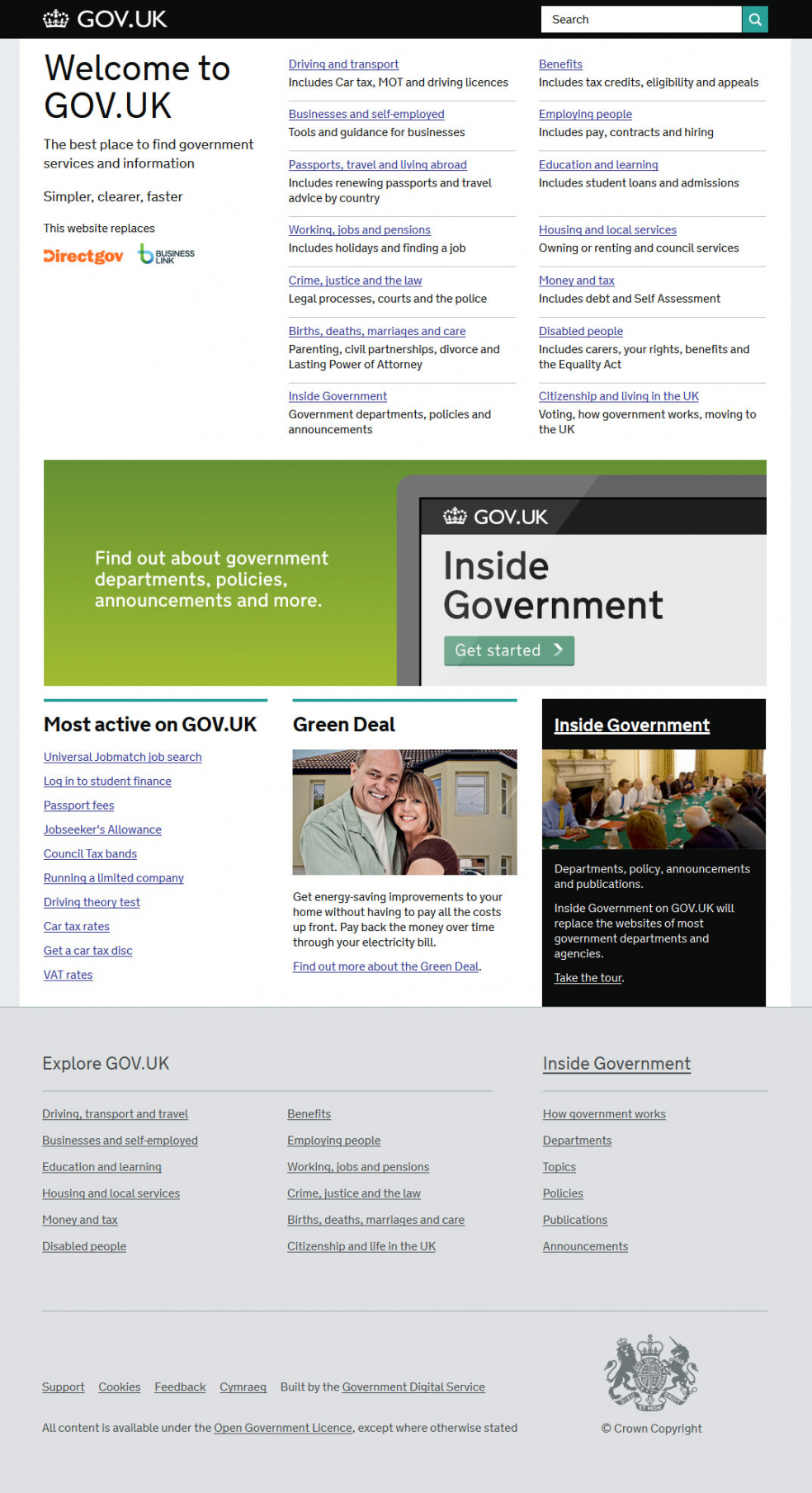 GOV.UK

Search

Welcome to GOV.UK

The best place to find government services and information

Simpler, clearer, faster

This website replaces

Directgov BUSINESS LINK

Driving and transport
Includes Car tax, MOT and driving licences

Businesses and self-employed
Tools and guidance for businesses

Passports, travel and living abroad
Includes renewing passports and travel advice by country

Working, jobs and pensions
Includes holidays and finding a job

Crime, justice and the law
Legal processes, courts and the police

Births, deaths, marriages and care
Parenting, civil partnerships, divorce and Lasting Power of Attorney

Inside Government
Government departments, policies and announcements

Benefits
Includes tax credits, eligibility and appeals

Employing people
Includes pay, contracts and hiring

Education and learning
Includes student loans and admissions

Housing and local services
Owning or renting and council services

Money and tax
Includes debt and Self Assessment

Disabled people
Includes carers, your rights, benefits and the Equality Act

Citizenship and living in the UK
Voting, how government works, moving to the UK

Find out about government departments, policies, announcements and more.

GOV.UK

Inside Government

Get started

Most active on GOV.UK

Universal Jobmatch job search

Log in to student finance

Passport fees

Jobseeker's Allowance

Council Tax bands

Running a limited company

Driving theory test

Car tax rates

Get a car tax disc

VAT rates

Green Deal

Get energy-saving improvements to your home without having to pay all the costs up front. Pay back the money over time through your electricity bill.

Find out more about the Green Deal.

Inside Government

Departments, policy, announcements and publications.

Inside Government on GOV.UK will replace the websites of most government departments and agencies.

Take the tour.

Explore GOV.UK

Driving, transport and travel

Businesses and self-employed

Education and learning

Housing and local services

Money and tax

Disabled people

Benefits

Employing people

Working, jobs and pensions

Crime, justice and the law

Births, deaths, marriages and care

Citizenship and life in the UK

Inside Government

How government works

Departments

Topics

Policies

Publications

Announcements

Support Cookies Feedback Cymraeg Built by the Government Digital Service

All content is available under the Open Government Licence, except where otherwise stated

© Crown Copyright